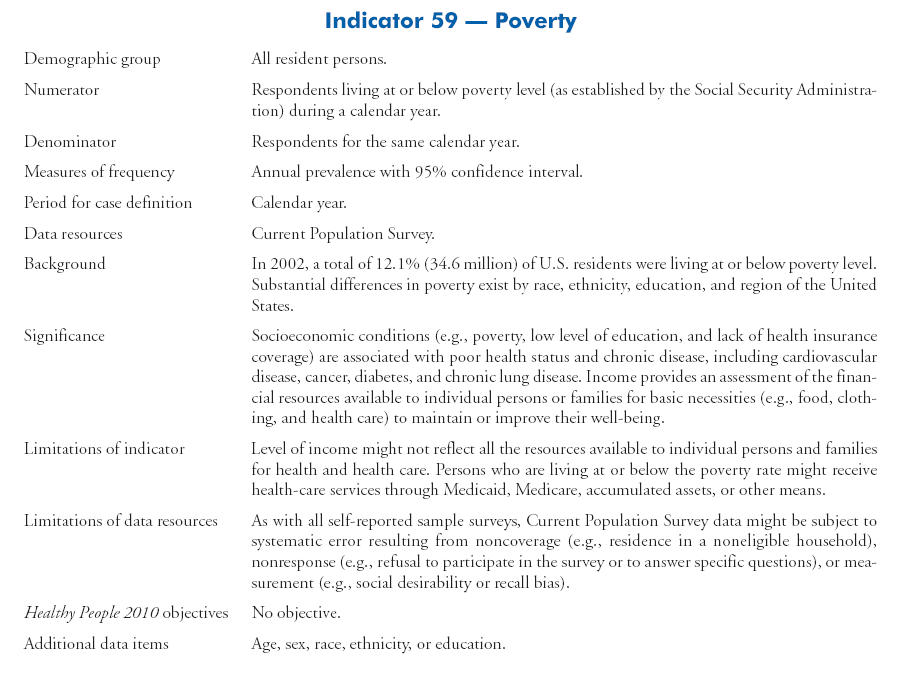 Indicator 59 — Poverty

| | |
|---|---|
| Demographic group | All resident persons. |
| Numerator | Respondents living at or below poverty level (as established by the Social Security Administration) during a calendar year. |
| Denominator | Respondents for the same calendar year. |
| Measures of frequency | Annual prevalence with 95% confidence interval. |
| Period for case definition | Calendar year. |
| Data resources | Current Population Survey. |
| Background | In 2002, a total of 12.1% (34.6 million) of U.S. residents were living at or below poverty level. Substantial differences in poverty exist by race, ethnicity, education, and region of the United States. |
| Significance | Socioeconomic conditions (e.g., poverty, low level of education, and lack of health insurance coverage) are associated with poor health status and chronic disease, including cardiovascular disease, cancer, diabetes, and chronic lung disease. Income provides an assessment of the financial resources available to individual persons or families for basic necessities (e.g., food, clothing, and health care) to maintain or improve their well-being. |
| Limitations of indicator | Level of income might not reflect all the resources available to individual persons and families for health and health care. Persons who are living at or below the poverty rate might receive health-care services through Medicaid, Medicare, accumulated assets, or other means. |
| Limitations of data resources | As with all self-reported sample surveys, Current Population Survey data might be subject to systematic error resulting from noncoverage (e.g., residence in a noneligible household), nonresponse (e.g., refusal to participate in the survey or to answer specific questions), or measurement (e.g., social desirability or recall bias). |
| Healthy People 2010 objectives | No objective. |
| Additional data items | Age, sex, race, ethnicity, or education. |